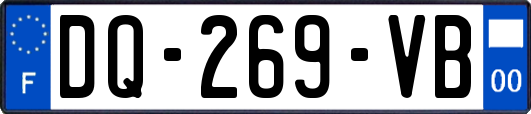 F
DQ-269-VB
00